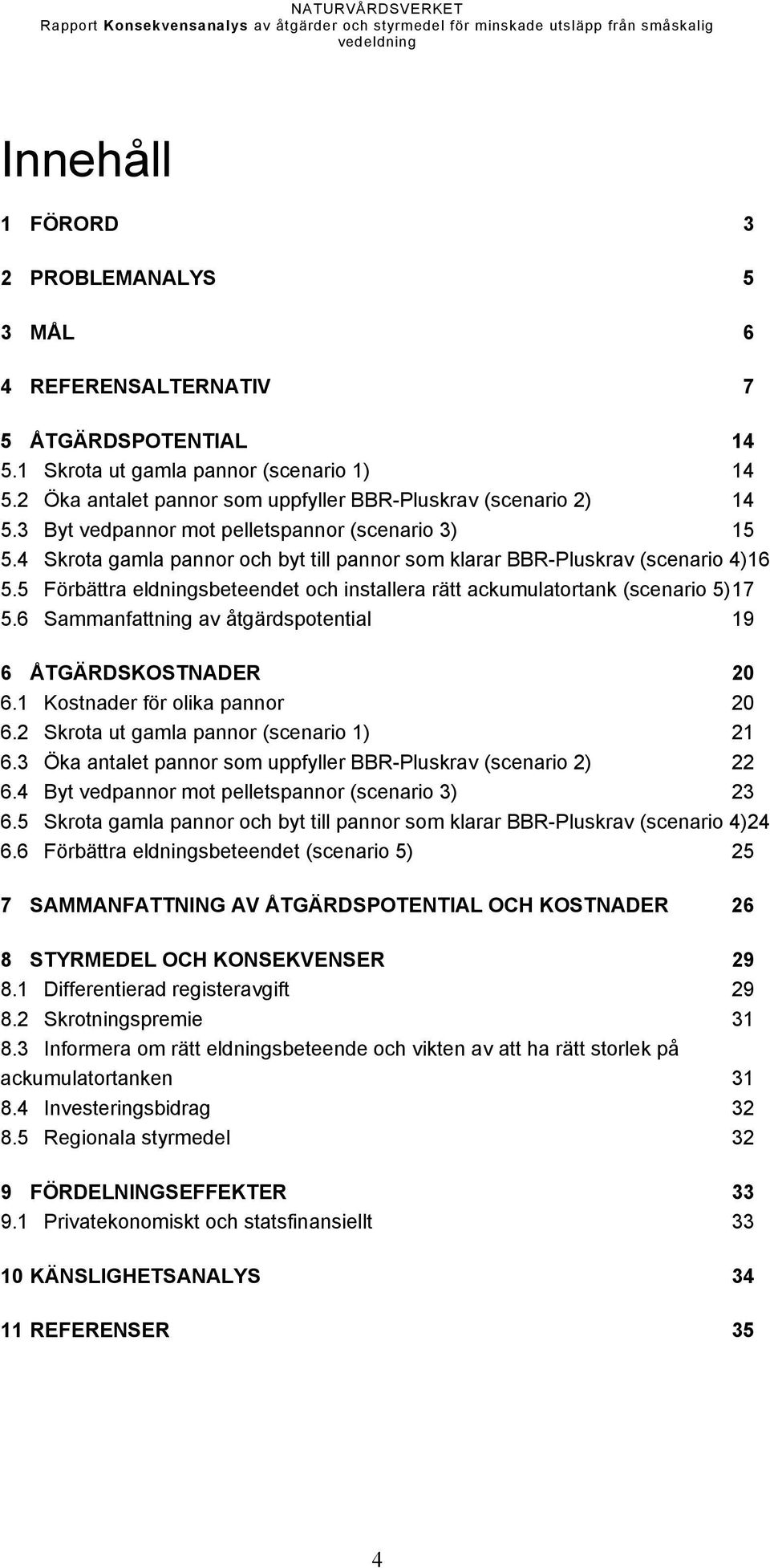 NATURVÅRDSVERKET
Rapport Konsekvensanalys av åtgärder och styrmedel för minskade utsläpp från småskalig vedeldning

Innehåll

1 FÖRORD 3

2 PROBLEMANALYS 5

3 MÅL 6

4 REFERENSALTERNATIV 7

5 ÅTGÄRDSPOTENTIAL 14
5.1 Skrota ut gamla pannor (scenario 1) 14
5.2 Öka antalet pannor som uppfyller BBR-Pluskrav (scenario 2) 14
5.3 Byt vedpannor mot pelletspannor (scenario 3) 15
5.4 Skrota gamla pannor och byt till pannor som klarar BBR-Pluskrav (scenario 4)16
5.5 Förbättra eldningsbeteendet och installera rätt ackumulatortank (scenario 5)17
5.6 Sammanfattning av åtgärdspotential 19

6 ÅTGÄRDSKOSTNADER 20
6.1 Kostnader för olika pannor 20
6.2 Skrota ut gamla pannor (scenario 1) 21
6.3 Öka antalet pannor som uppfyller BBR-Pluskrav (scenario 2) 22
6.4 Byt vedpannor mot pelletspannor (scenario 3) 23
6.5 Skrota gamla pannor och byt till pannor som klarar BBR-Pluskrav (scenario 4)24
6.6 Förbättra eldningsbeteendet (scenario 5) 25

7 SAMMANFATTNING AV ÅTGÄRDSPOTENTIAL OCH KOSTNADER 26

8 STYRMEDEL OCH KONSEKVENSER 29
8.1 Differentierad registeravgift 29
8.2 Skrotningspremie 31
8.3 Informera om rätt eldningsbeteende och vikten av att ha rätt storlek på ackumulatortanken 31
8.4 Investeringsbidrag 32
8.5 Regionala styrmedel 32

9 FÖRDELNINGSEFFEKTER 33
9.1 Privatekonomiskt och statsfinansiellt 33

10 KÄNSLIGHETSANALYS 34

11 REFERENSER 35

4